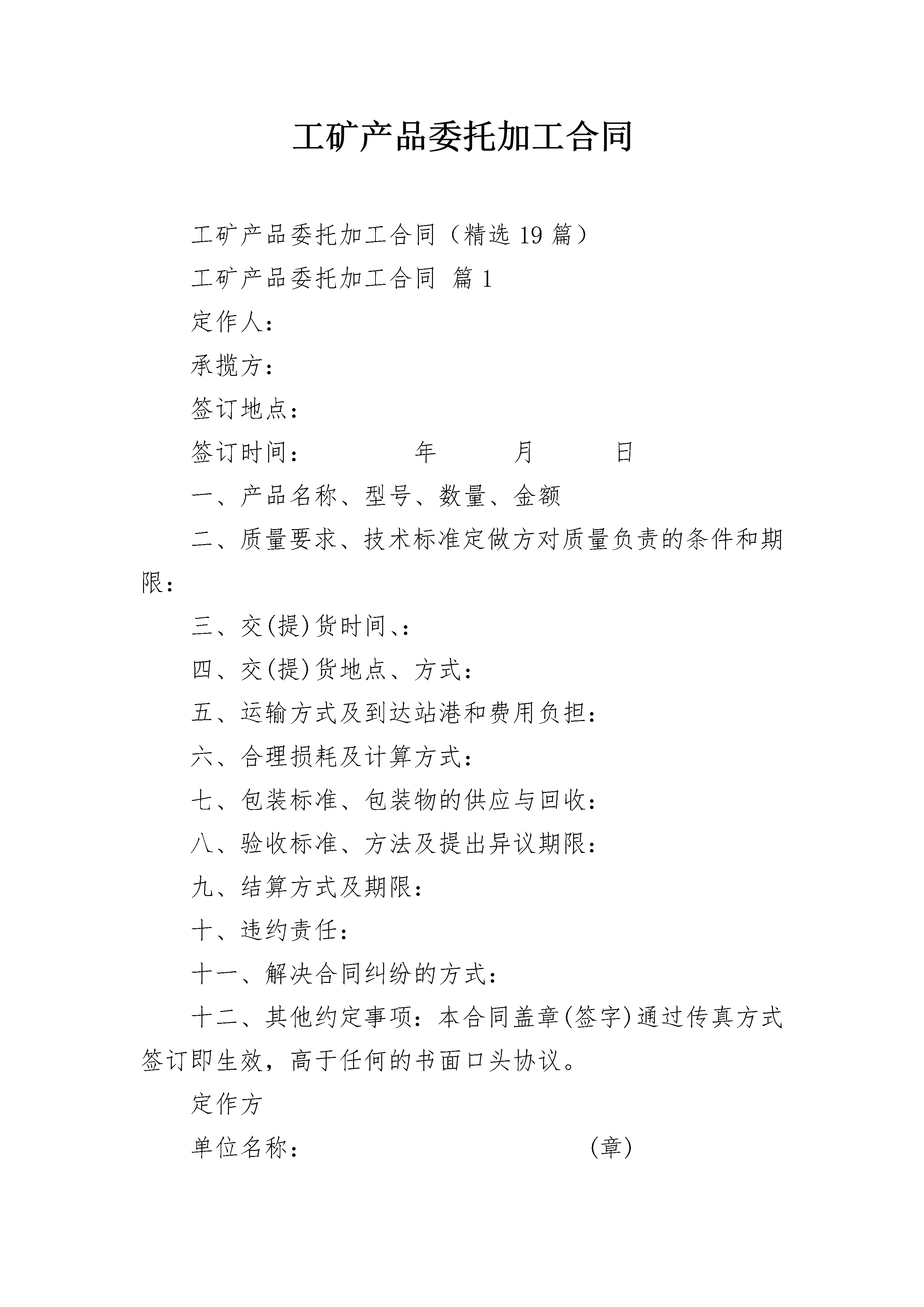 工矿产品委托加工合同

工矿产品委托加工合同（精选19篇）

工矿产品委托加工合同 篇1

定作人：

承揽方：

签订地点：

签订时间： 年 月 日

一、产品名称、型号、数量、金额

二、质量要求、技术标准定做方对质量负责的条件和期限：

三、交(提)货时间、：

四、交(提)货地点、方式：

五、运输方式及到达站港和费用负担：

六、合理损耗及计算方式：

七、包装标准、包装物的供应与回收：

八、验收标准、方法及提出异议期限：

九、结算方式及期限：

十、违约责任：

十一、解决合同纠纷的方式：

十二、其他约定事项：本合同盖章(签字)通过传真方式签订即生效，高于任何的书面口头协议。

定作方

单位名称： (章)